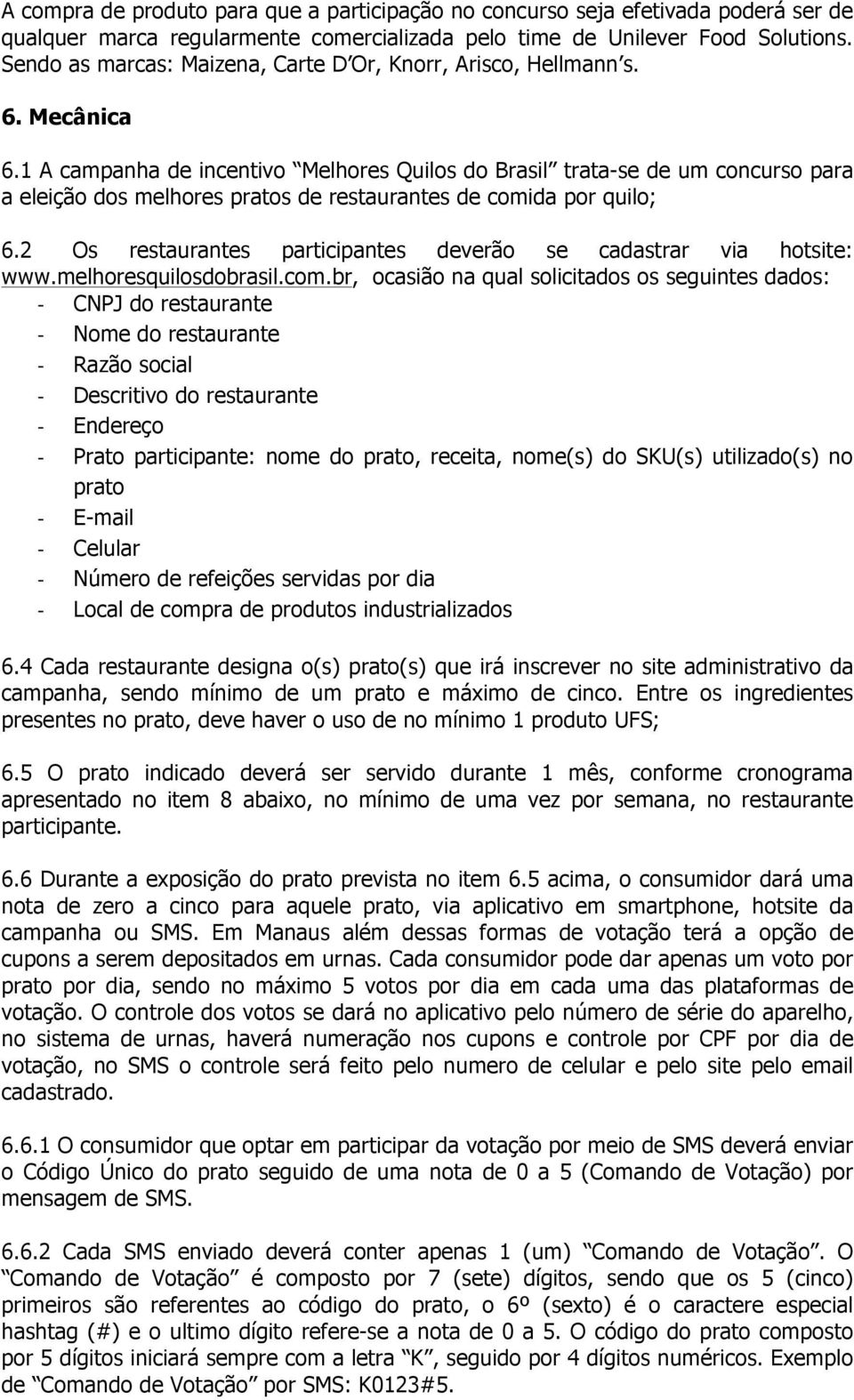 A compra de produto para que a participação no concurso seja efetivada poderá ser de qualquer marca regularmente comercializada pelo time de Unilever Food Solutions. Sendo as marcas: Maizena, Carte D Or, Knorr, Arisco, Hellmann s.

6. Mecânica

6.1 A campanha de incentivo Melhores Quilos do Brasil trata-se de um concurso para a eleição dos melhores pratos de restaurantes de comida por quilo;

6.2 Os restaurantes participantes deverão se cadastrar via hotsite: www.melhoresquilosdobrasil.com.br, ocasião na qual solicitados os seguintes dados:
- CNPJ do restaurante
- Nome do restaurante
- Razão social
- Descritivo do restaurante
- Endereço
- Prato participante: nome do prato, receita, nome(s) do SKU(s) utilizado(s) no prato
- E-mail
- Celular
- Número de refeições servidas por dia
- Local de compra de produtos industrializados

6.4 Cada restaurante designa o(s) prato(s) que irá inscrever no site administrativo da campanha, sendo mínimo de um prato e máximo de cinco. Entre os ingredientes presentes no prato, deve haver o uso de no mínimo 1 produto UFS;

6.5 O prato indicado deverá ser servido durante 1 mês, conforme cronograma apresentado no item 8 abaixo, no mínimo de uma vez por semana, no restaurante participante.

6.6 Durante a exposição do prato prevista no item 6.5 acima, o consumidor dará uma nota de zero a cinco para aquele prato, via aplicativo em smartphone, hotsite da campanha ou SMS. Em Manaus além dessas formas de votação terá a opção de cupons a serem depositados em urnas. Cada consumidor pode dar apenas um voto por prato por dia, sendo no máximo 5 votos por dia em cada uma das plataformas de votação. O controle dos votos se dará no aplicativo pelo número de série do aparelho, no sistema de urnas, haverá numeração nos cupons e controle por CPF por dia de votação, no SMS o controle será feito pelo numero de celular e pelo site pelo email cadastrado.

6.6.1 O consumidor que optar em participar da votação por meio de SMS deverá enviar o Código Único do prato seguido de uma nota de 0 a 5 (Comando de Votação) por mensagem de SMS.

6.6.2 Cada SMS enviado deverá conter apenas 1 (um) Comando de Votação. O Comando de Votação é composto por 7 (sete) dígitos, sendo que os 5 (cinco) primeiros são referentes ao código do prato, o 6º (sexto) é o caractere especial hashtag (#) e o ultimo dígito refere-se a nota de 0 a 5. O código do prato composto por 5 dígitos iniciará sempre com a letra K, seguido por 4 dígitos numéricos. Exemplo de Comando de Votação por SMS: K0123#5.